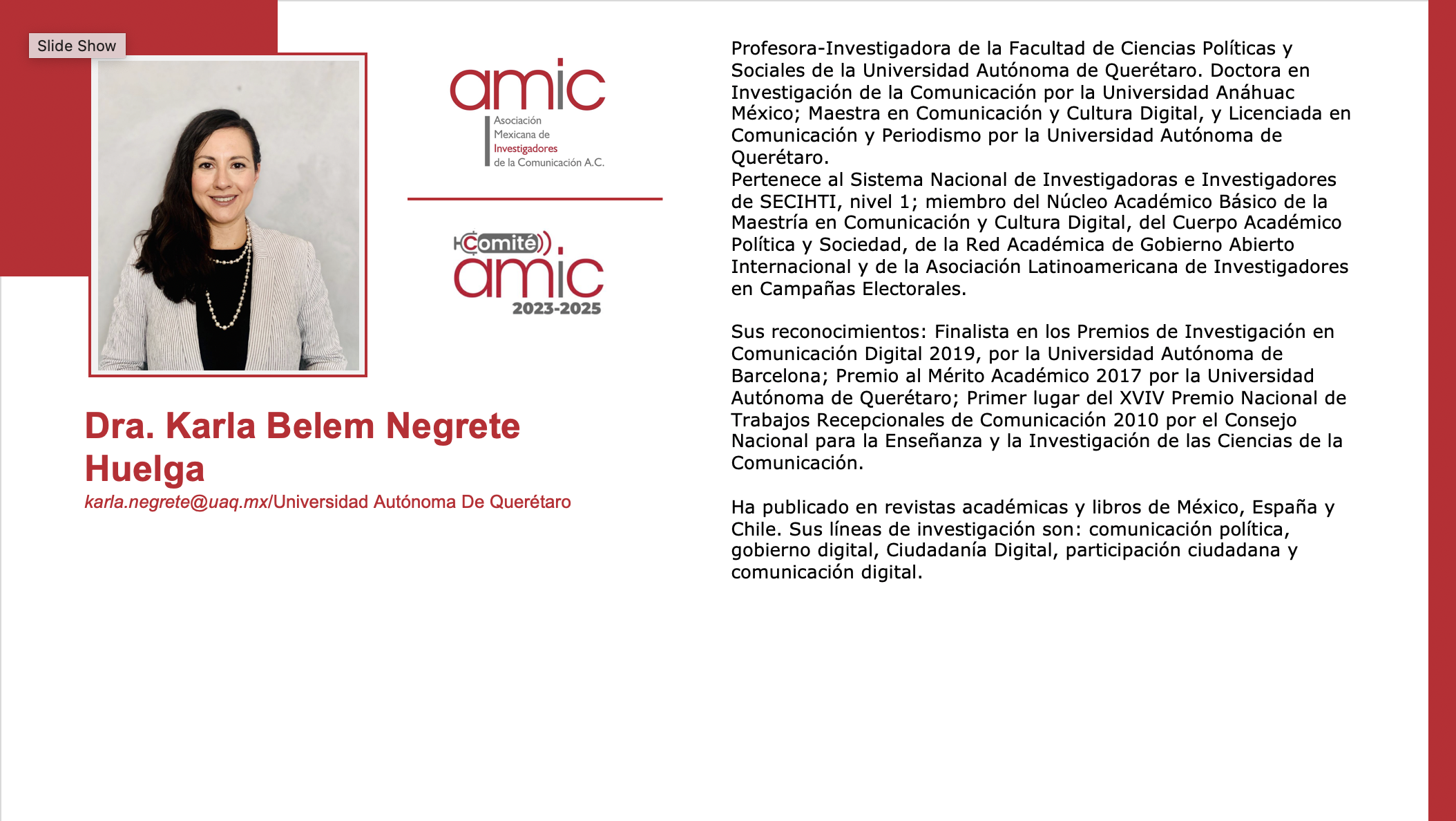 Slide Show

amic
Asociación Mexicana de Investigadores de la Comunicación A.C.

Comité
amic
2023-2025

Dra. Karla Belem Negrete Huelga
karla.negrete@uaq.mx/Universidad Autónoma De Querétaro

Profesora-Investigadora de la Facultad de Ciencias Políticas y Sociales de la Universidad Autónoma de Querétaro. Doctora en Investigación de la Comunicación por la Universidad Anáhuac México; Maestra en Comunicación y Cultura Digital, y Licenciada en Comunicación y Periodismo por la Universidad Autónoma de Querétaro.
Pertenece al Sistema Nacional de Investigadoras e Investigadores de SECIHTI, nivel 1; miembro del Núcleo Académico Básico de la Maestría en Comunicación y Cultura Digital, del Cuerpo Académico Política y Sociedad, de la Red Académica de Gobierno Abierto Internacional y de la Asociación Latinoamericana de Investigadores en Campañas Electorales.

Sus reconocimientos: Finalista en los Premios de Investigación en Comunicación Digital 2019, por la Universidad Autónoma de Barcelona; Premio al Mérito Académico 2017 por la Universidad Autónoma de Querétaro; Primer lugar del XVIV Premio Nacional de Trabajos Recepcionales de Comunicación 2010 por el Consejo Nacional para la Enseñanza y la Investigación de las Ciencias de la Comunicación.

Ha publicado en revistas académicas y libros de México, España y Chile. Sus líneas de investigación son: comunicación política, gobierno digital, Ciudadanía Digital, participación ciudadana y comunicación digital.